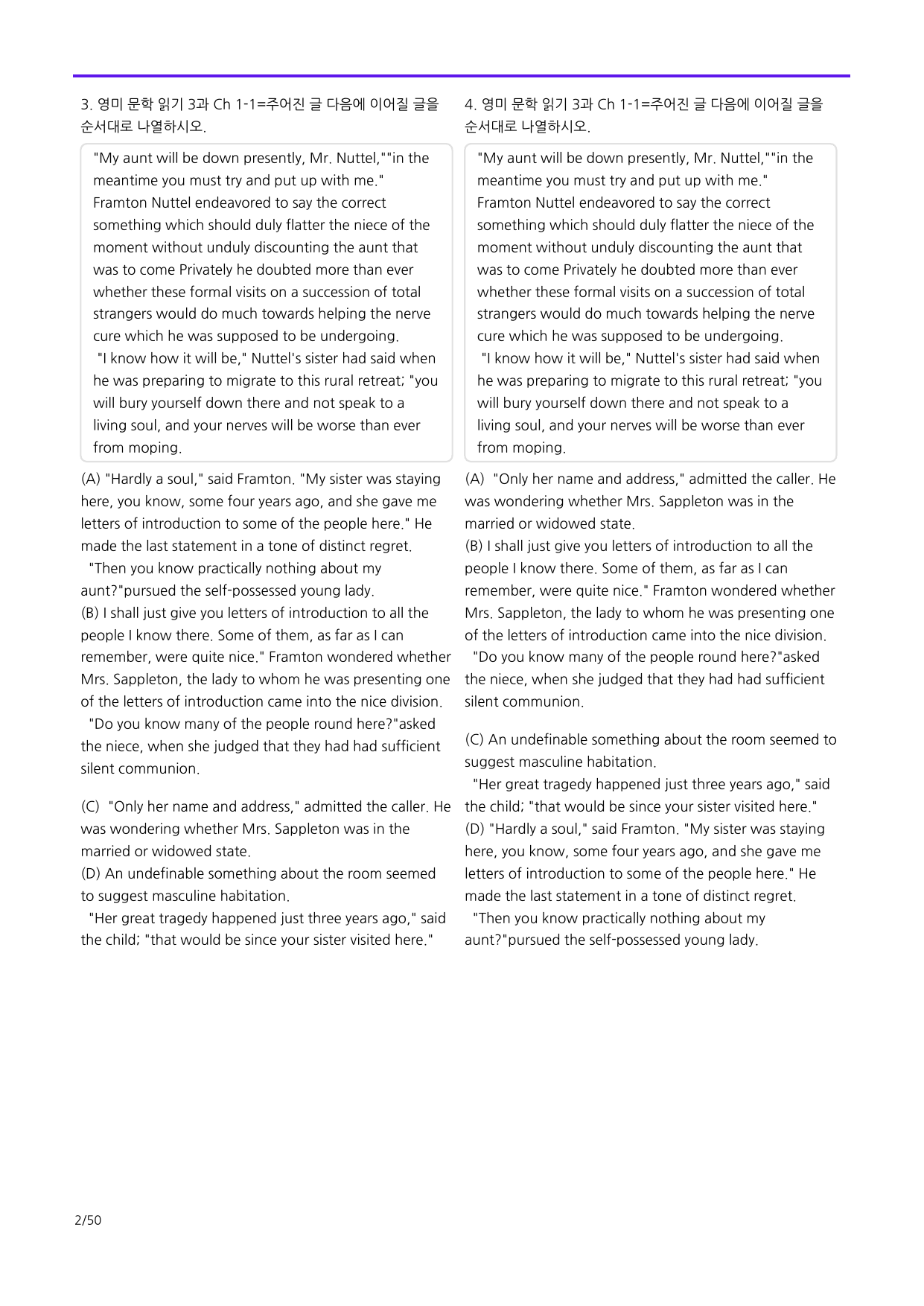 3. 영미 문학 읽기 3과 Ch 1-1=주어진 글 다음에 이어질 글을 순서대로 나열하시오.

"My aunt will be down presently, Mr. Nuttel,""in the meantime you must try and put up with me."
Framton Nuttel endeavored to say the correct something which should duly flatter the niece of the moment without unduly discounting the aunt that was to come Privately he doubted more than ever whether these formal visits on a succession of total strangers would do much towards helping the nerve cure which he was supposed to be undergoing.
"I know how it will be," Nuttel's sister had said when he was preparing to migrate to this rural retreat; "you will bury yourself down there and not speak to a living soul, and your nerves will be worse than ever from moping.

(A) "Hardly a soul," said Framton. "My sister was staying here, you know, some four years ago, and she gave me letters of introduction to some of the people here." He made the last statement in a tone of distinct regret.
"Then you know practically nothing about my aunt?"pursued the self-possessed young lady.
(B) I shall just give you letters of introduction to all the people I know there. Some of them, as far as I can remember, were quite nice." Framton wondered whether Mrs. Sappleton, the lady to whom he was presenting one of the letters of introduction came into the nice division.
"Do you know many of the people round here?"asked the niece, when she judged that they had had sufficient silent communion.

(C) "Only her name and address," admitted the caller. He was wondering whether Mrs. Sappleton was in the married or widowed state.
(D) An undefinable something about the room seemed to suggest masculine habitation.
"Her great tragedy happened just three years ago," said the child; "that would be since your sister visited here."

4. 영미 문학 읽기 3과 Ch 1-1=주어진 글 다음에 이어질 글을 순서대로 나열하시오.

"My aunt will be down presently, Mr. Nuttel,""in the meantime you must try and put up with me."
Framton Nuttel endeavored to say the correct something which should duly flatter the niece of the moment without unduly discounting the aunt that was to come Privately he doubted more than ever whether these formal visits on a succession of total strangers would do much towards helping the nerve cure which he was supposed to be undergoing.
"I know how it will be," Nuttel's sister had said when he was preparing to migrate to this rural retreat; "you will bury yourself down there and not speak to a living soul, and your nerves will be worse than ever from moping.

(A) "Only her name and address," admitted the caller. He was wondering whether Mrs. Sappleton was in the married or widowed state.
(B) I shall just give you letters of introduction to all the people I know there. Some of them, as far as I can remember, were quite nice." Framton wondered whether Mrs. Sappleton, the lady to whom he was presenting one of the letters of introduction came into the nice division.
"Do you know many of the people round here?"asked the niece, when she judged that they had had sufficient silent communion.

(C) An undefinable something about the room seemed to suggest masculine habitation.
"Her great tragedy happened just three years ago," said the child; "that would be since your sister visited here."
(D) "Hardly a soul," said Framton. "My sister was staying here, you know, some four years ago, and she gave me letters of introduction to some of the people here." He made the last statement in a tone of distinct regret.
"Then you know practically nothing about my aunt?"pursued the self-possessed young lady.

2/50